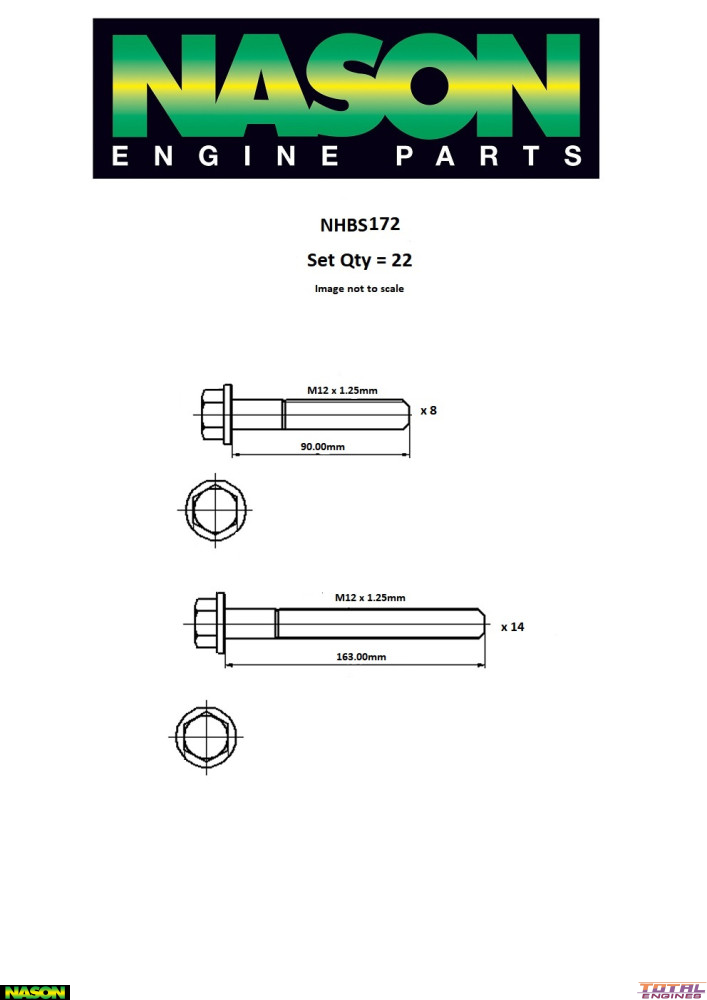 NASON
ENGINE PARTS

NHBS172

Set Qty = 22

Image not to scale

M12 x 1.25mm

x 8

90.00mm

M12 x 1.25mm

x 14

163.00mm

NASON

TOTAL ENGINES